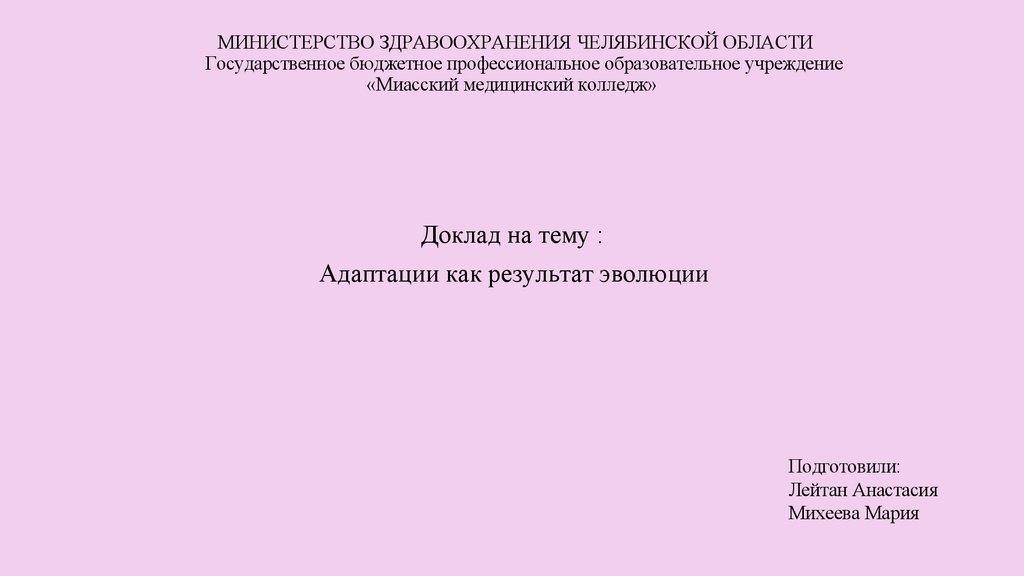 МИНИСТЕРСТВО ЗДРАВООХРАНЕНИЯ ЧЕЛЯБИНСКОЙ ОБЛАСТИ
Государственное бюджетное профессиональное образовательное учреждение
«Миасский медицинский колледж»

Доклад на тему :
Адаптации как результат эволюции

Подготовили:
Лейтан Анастасия
Михеева Мария